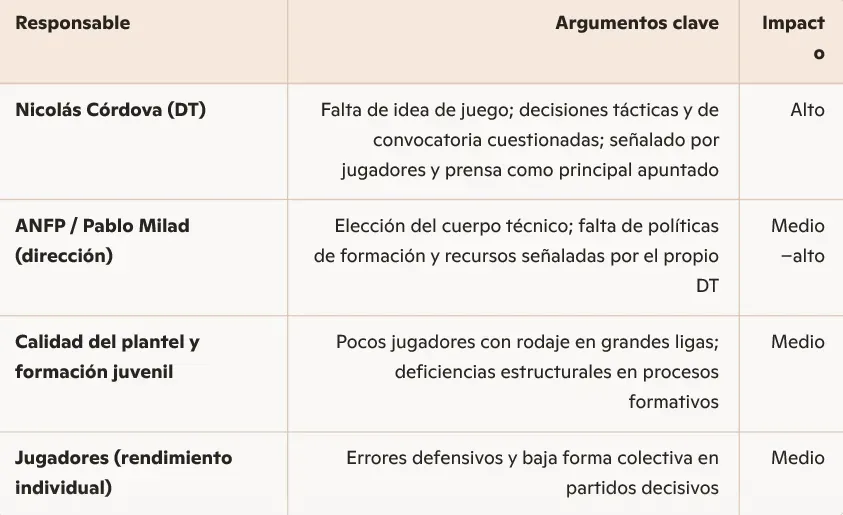 | Responsable | Argumentos clave | Impacto |
|---|---|---|
| Nicolás Córdova (DT) | Falta de idea de juego; decisiones tácticas y de convocatoria cuestionadas; señalado por jugadores y prensa como principal apuntado | Alto |
| ANFP / Pablo Milad (dirección) | Elección del cuerpo técnico; falta de políticas de formación y recursos señaladas por el propio DT | Medio–alto |
| Calidad del plantel y formación juvenil | Pocos jugadores con rodaje en grandes ligas; deficiencias estructurales en procesos formativos | Medio |
| Jugadores (rendimiento individual) | Errores defensivos y baja forma colectiva en partidos decisivos | Medio |